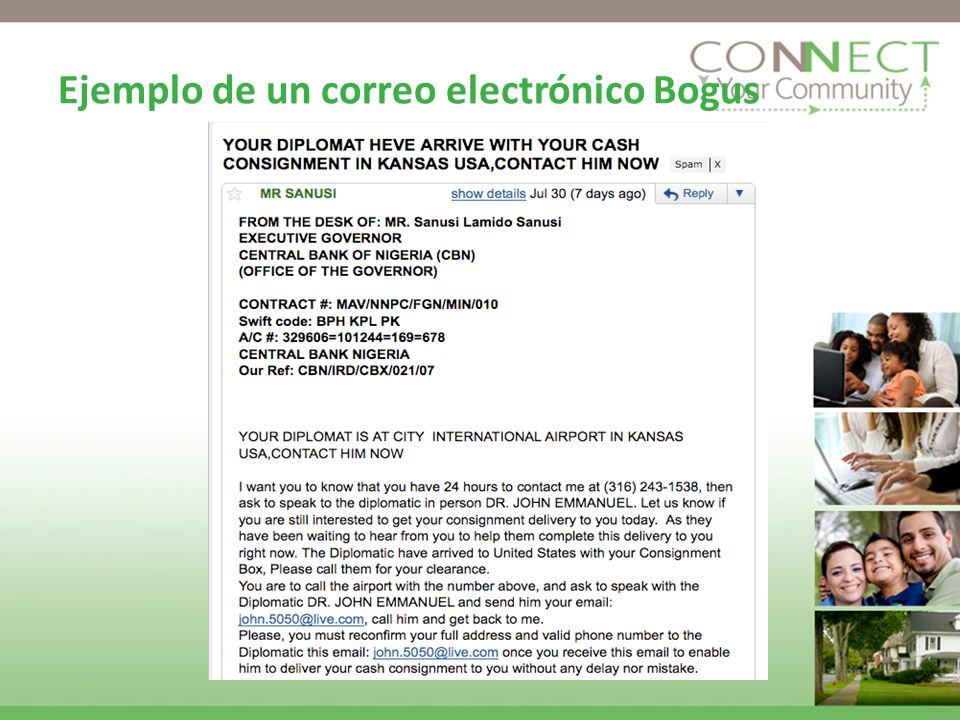 Ejemplo de un correo electrónico Bogus

CONNECT
Your Community

YOUR DIPLOMAT HEVE ARRIVE WITH YOUR CASH CONSIGNMENT IN KANSAS USA,CONTACT HIM NOW

Spam | X

MR SANUSI show details Jul 30 (7 days ago) Reply

FROM THE DESK OF: MR. Sanusi Lamido Sanusi
EXECUTIVE GOVERNOR
CENTRAL BANK OF NIGERIA (CBN)
(OFFICE OF THE GOVERNOR)

CONTRACT #: MAV/NNPC/FGN/MIN/010
Swift code: BPH KPL PK
A/C #: 329606=101244=169=678
CENTRAL BANK NIGERIA
Our Ref: CBN/IRD/CBX/021/07

YOUR DIPLOMAT IS AT CITY INTERNATIONAL AIRPORT IN KANSAS USA,CONTACT HIM NOW

I want you to know that you have 24 hours to contact me at (316) 243-1538, then ask to speak to the diplomatic in person DR. JOHN EMMANUEL. Let us know if you are still interested to get your consignment delivery to you today. As they have been waiting to hear from you to help them complete this delivery to you right now. The Diplomatic have arrived to United States with your Consignment Box, Please call them for your clearance.
You are to call the airport with the number above, and ask to speak with the Diplomatic DR. JOHN EMMANUEL and send him your email: john.5050@live.com, call him and get back to me.
Please, you must reconfirm your full address and valid phone number to the Diplomatic this email: john.5050@live.com once you receive this email to enable him to deliver your cash consignment to you without any delay nor mistake.